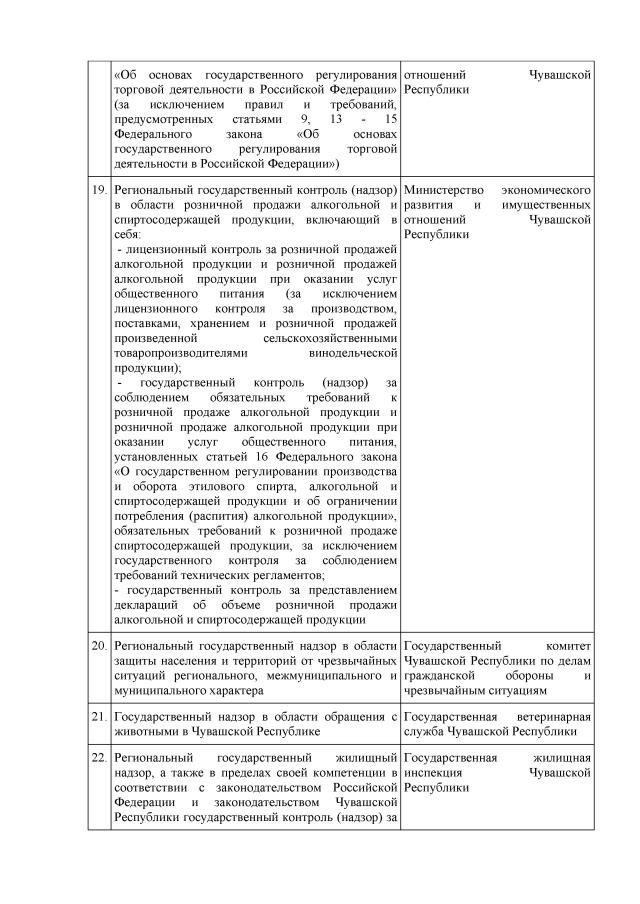 | | | |
|---|---|---|
| | «Об основах государственного регулирования торговой деятельности в Российской Федерации» (за исключением правил и требований, предусмотренных статьями 9, 13 - 15 Федерального закона «Об основах государственного регулирования торговой деятельности в Российской Федерации») | отношений Чувашской Республики |
| 19. | Региональный государственный контроль (надзор) в области розничной продажи алкогольной и спиртосодержащей продукции, включающий в себя: - лицензионный контроль за розничной продажей алкогольной продукции и розничной продажей алкогольной продукции при оказании услуг общественного питания (за исключением лицензионного контроля за производством, поставками, хранением и розничной продажей произведенной сельскохозяйственными товаропроизводителями винодельческой продукции); - государственный контроль (надзор) за соблюдением обязательных требований к розничной продаже алкогольной продукции и розничной продаже алкогольной продукции при оказании услуг общественного питания, установленных статьей 16 Федерального закона «О государственном регулировании производства и оборота этилового спирта, алкогольной и спиртосодержащей продукции и об ограничении потребления (распития) алкогольной продукции», обязательных требований к розничной продаже спиртосодержащей продукции, за исключением государственного контроля за соблюдением требований технических регламентов; - государственный контроль за представлением деклараций об объеме розничной продажи алкогольной и спиртосодержащей продукции | Министерство экономического развития и имущественных отношений Чувашской Республики |
| 20. | Региональный государственный надзор в области защиты населения и территорий от чрезвычайных ситуаций регионального, межмуниципального и муниципального характера | Государственный комитет Чувашской Республики по делам гражданской обороны и чрезвычайным ситуациям |
| 21. | Государственный надзор в области обращения с животными в Чувашской Республике | Государственная ветеринарная служба Чувашской Республики |
| 22. | Региональный государственный жилищный надзор, а также в пределах своей компетенции в соответствии с законодательством Российской Федерации и законодательством Чувашской Республики государственный контроль (надзор) за | Государственная жилищная инспекция Чувашской Республики |